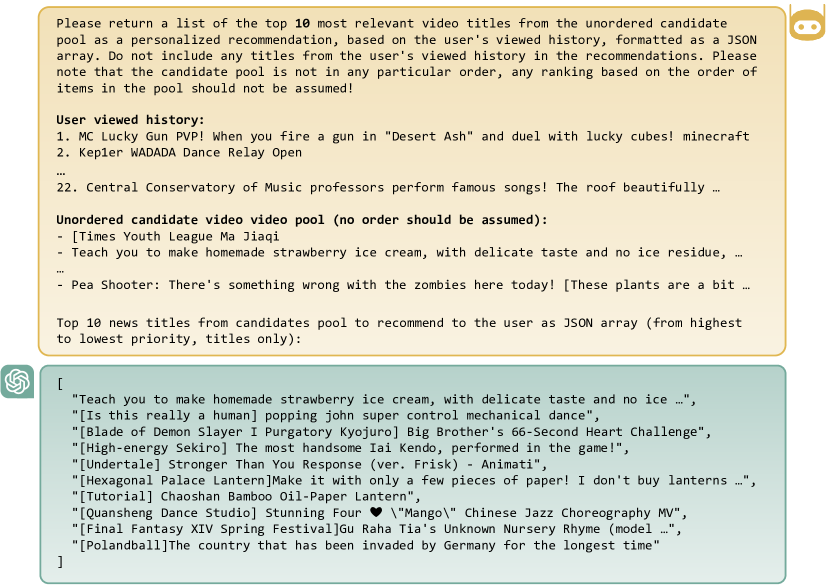 Please return a list of the top **10** most relevant video titles from the unordered candidate pool as a personalized recommendation, based on the user's viewed history, formatted as a JSON array. Do not include any titles from the user's viewed history in the recommendations. Please note that the candidate pool is not in any particular order, any ranking based on the order of items in the pool should not be assumed!

**User viewed history:**
1. MC Lucky Gun PVP! When you fire a gun in "Desert Ash" and duel with lucky cubes! minecraft
2. Kep1er WADADA Dance Relay Open
…
22. Central Conservatory of Music professors perform famous songs! The roof beautifully …

**Unordered candidate video video pool (no order should be assumed):**
- [Times Youth League Ma Jiaqi
- Teach you to make homemade strawberry ice cream, with delicate taste and no ice residue, …
…
- Pea Shooter: There's something wrong with the zombies here today! [These plants are a bit …

Top 10 news titles from candidates pool to recommend to the user as JSON array (from highest to lowest priority, titles only):

[
"Teach you to make homemade strawberry ice cream, with delicate taste and no ice …",
"[Is this really a human] popping john super control mechanical dance",
"[Blade of Demon Slayer I Purgatory Kyojuro] Big Brother's 66-Second Heart Challenge",
"[High-energy Sekiro] The most handsome Iai Kendo, performed in the game!",
"[Undertale] Stronger Than You Response (ver. Frisk) - Animati",
"[Hexagonal Palace Lantern]Make it with only a few pieces of paper! I don't buy lanterns …",
"[Tutorial] Chaoshan Bamboo Oil-Paper Lantern",
"[Quansheng Dance Studio] Stunning Four ♥ \"Mango\" Chinese Jazz Choreography MV",
"[Final Fantasy XIV Spring Festival]Gu Raha Tia's Unknown Nursery Rhyme (model …",
"[Polandball]The country that has been invaded by Germany for the longest time"
]